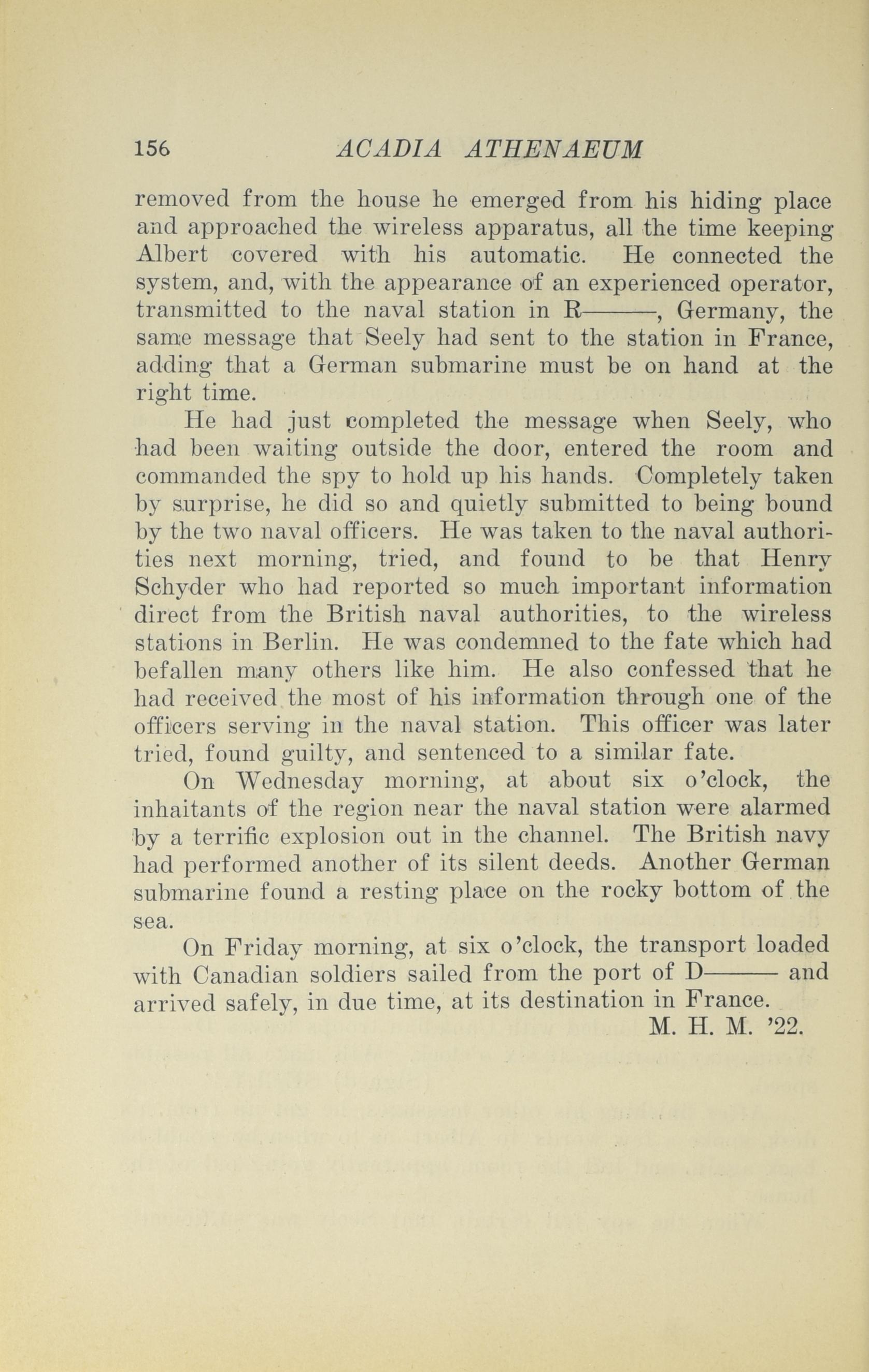 156 ACADIA ATHENAEUM

removed from the house he emerged from his hiding place and approached the wireless apparatus, all the time keeping Albert covered with his automatic. He connected the system, and, with the appearance of an experienced operator, transmitted to the naval station in R———, Germany, the same message that Seely had sent to the station in France, adding that a German submarine must be on hand at the right time.

He had just completed the message when Seely, who had been waiting outside the door, entered the room and commanded the spy to hold up his hands. Completely taken by surprise, he did so and quietly submitted to being bound by the two naval officers. He was taken to the naval authorities next morning, tried, and found to be that Henry Schyder who had reported so much important information direct from the British naval authorities, to the wireless stations in Berlin. He was condemned to the fate which had befallen many others like him. He also confessed that he had received the most of his information through one of the officers serving in the naval station. This officer was later tried, found guilty, and sentenced to a similar fate.

On Wednesday morning, at about six o'clock, the inhaitants of the region near the naval station were alarmed by a terrific explosion out in the channel. The British navy had performed another of its silent deeds. Another German submarine found a resting place on the rocky bottom of the sea.

On Friday morning, at six o'clock, the transport loaded with Canadian soldiers sailed from the port of D——— and arrived safely, in due time, at its destination in France.

M. H. M. '22.